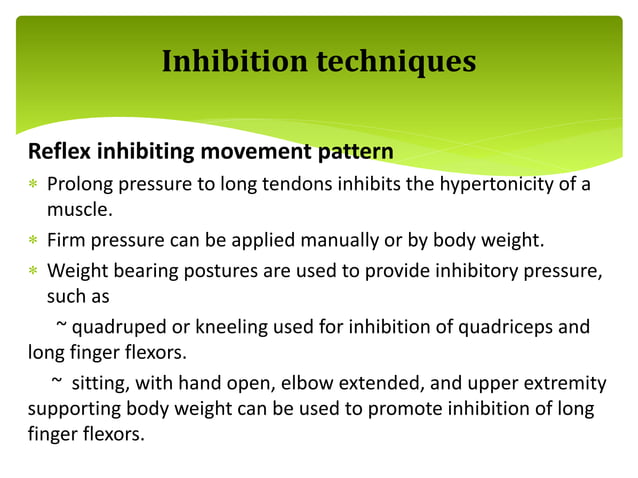 Inhibition techniques

Reflex inhibiting movement pattern

* Prolong pressure to long tendons inhibits the hypertonicity of a muscle.
* Firm pressure can be applied manually or by body weight.
* Weight bearing postures are used to provide inhibitory pressure, such as

~ quadruped or kneeling used for inhibition of quadriceps and long finger flexors.

~ sitting, with hand open, elbow extended, and upper extremity supporting body weight can be used to promote inhibition of long finger flexors.